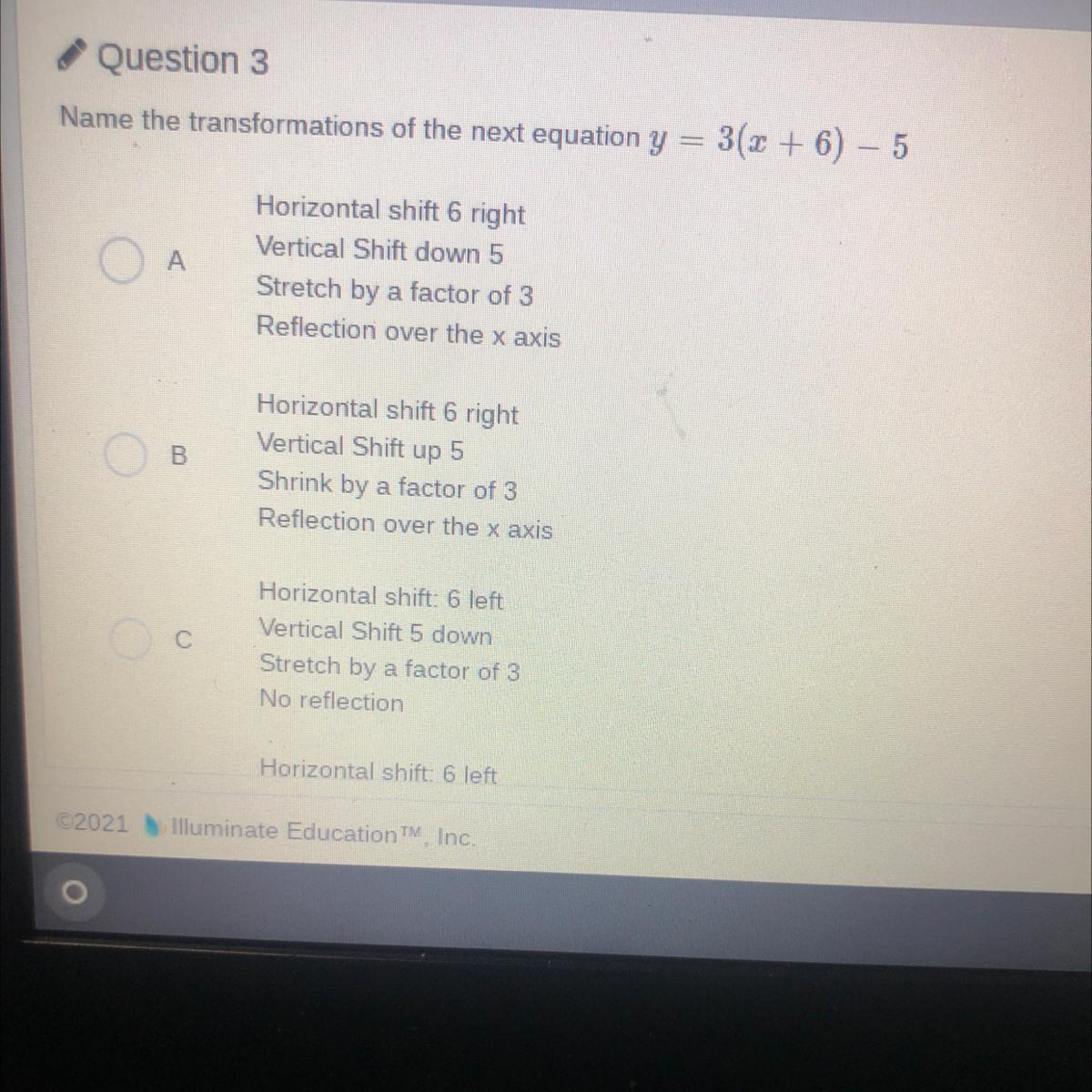 Question 3

Name the transformations of the next equation $y = 3(x + 6) - 5$

A
Horizontal shift 6 right
Vertical Shift down 5
Stretch by a factor of 3
Reflection over the x axis

B
Horizontal shift 6 right
Vertical Shift up 5
Shrink by a factor of 3
Reflection over the x axis

C
Horizontal shift: 6 left
Vertical Shift 5 down
Stretch by a factor of 3
No reflection

Horizontal shift: 6 left

©2021 Illuminate Education™, Inc.